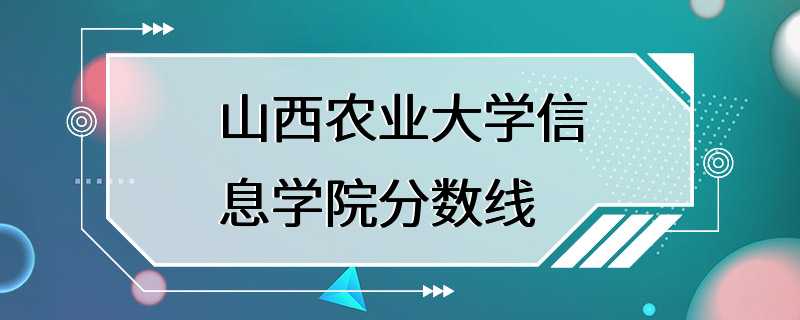 山西农业大学信息学院分数线